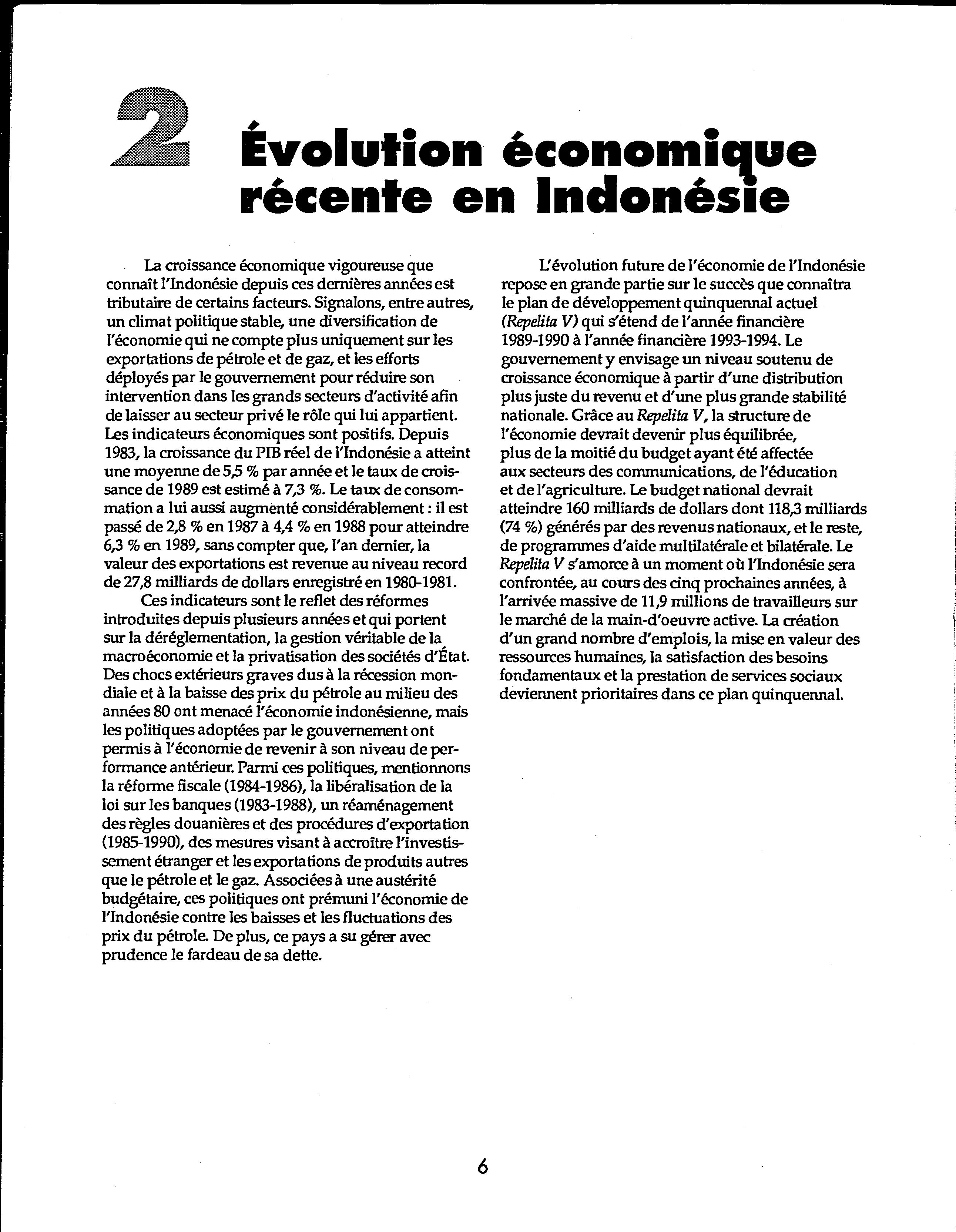 2 Évolution économique récente en Indonésie

La croissance économique vigoureuse que connaît l'Indonésie depuis ces dernières années est tributaire de certains facteurs. Signalons, entre autres, un climat politique stable, une diversification de l'économie qui ne compte plus uniquement sur les exportations de pétrole et de gaz, et les efforts déployés par le gouvernement pour réduire son intervention dans les grands secteurs d'activité afin de laisser au secteur privé le rôle qui lui appartient. Les indicateurs économiques sont positifs. Depuis 1983, la croissance du PIB réel de l'Indonésie a atteint une moyenne de 5,5 % par année et le taux de croissance de 1989 est estimé à 7,3 %. Le taux de consommation a lui aussi augmenté considérablement : il est passé de 2,8 % en 1987 à 4,4 % en 1988 pour atteindre 6,3 % en 1989, sans compter que, l'an dernier, la valeur des exportations est revenue au niveau record de 27,8 milliards de dollars enregistré en 1980-1981.

Ces indicateurs sont le reflet des réformes introduites depuis plusieurs années et qui portent sur la déréglementation, la gestion véritable de la macroéconomie et la privatisation des sociétés d'État. Des chocs extérieurs graves dus à la récession mondiale et à la baisse des prix du pétrole au milieu des années 80 ont menacé l'économie indonésienne, mais les politiques adoptées par le gouvernement ont permis à l'économie de revenir à son niveau de performance antérieur. Parmi ces politiques, mentionnons la réforme fiscale (1984-1986), la libéralisation de la loi sur les banques (1983-1988), un réaménagement des règles douanières et des procédures d'exportation (1985-1990), des mesures visant à accroître l'investissement étranger et les exportations de produits autres que le pétrole et le gaz. Associées à une austérité budgétaire, ces politiques ont prémuni l'économie de l'Indonésie contre les baisses et les fluctuations des prix du pétrole. De plus, ce pays a su gérer avec prudence le fardeau de sa dette.

L'évolution future de l'économie de l'Indonésie repose en grande partie sur le succès que connaîtra le plan de développement quinquennal actuel (Repelita V) qui s'étend de l'année financière 1989-1990 à l'année financière 1993-1994. Le gouvernement y envisage un niveau soutenu de croissance économique à partir d'une distribution plus juste du revenu et d'une plus grande stabilité nationale. Grâce au Repelita V, la structure de l'économie devrait devenir plus équilibrée, plus de la moitié du budget ayant été affectée aux secteurs des communications, de l'éducation et de l'agriculture. Le budget national devrait atteindre 160 milliards de dollars dont 118,3 milliards (74 %) générés par des revenus nationaux, et le reste, de programmes d'aide multilatérale et bilatérale. Le Repelita V s'amorce à un moment où l'Indonésie sera confrontée, au cours des cinq prochaines années, à l'arrivée massive de 11,9 millions de travailleurs sur le marché de la main-d'oeuvre active. La création d'un grand nombre d'emplois, la mise en valeur des ressources humaines, la satisfaction des besoins fondamentaux et la prestation de services sociaux deviennent prioritaires dans ce plan quinquennal.

6